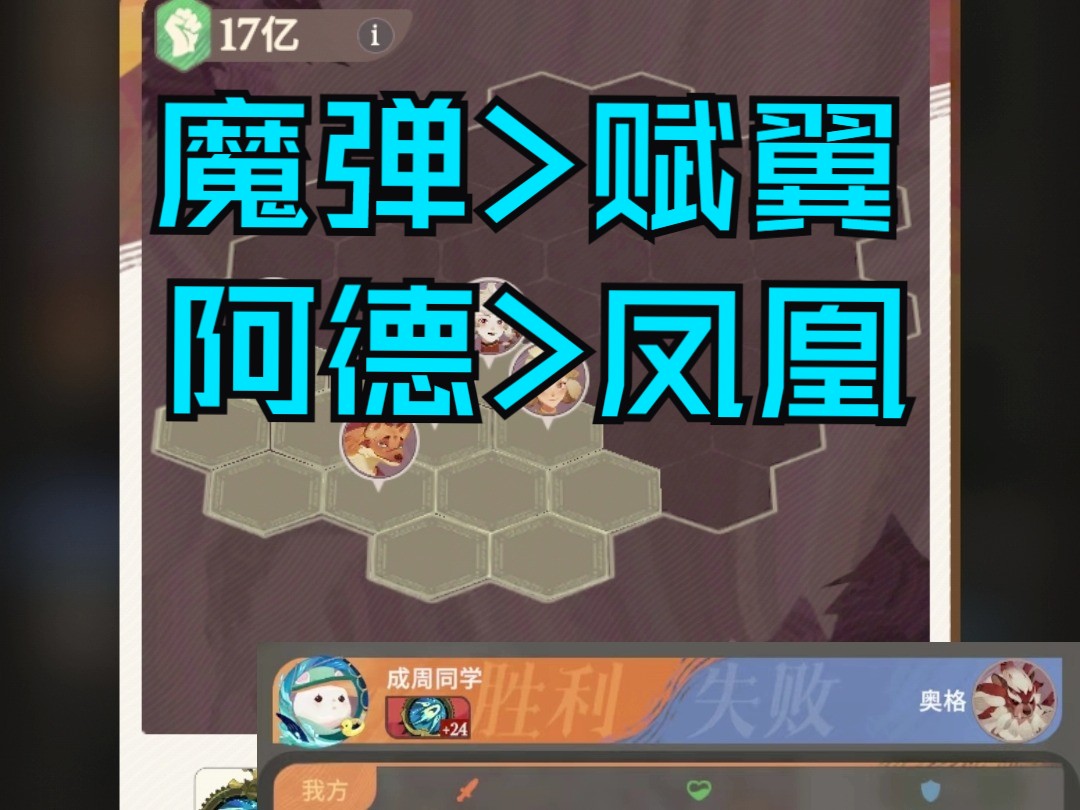 17亿

魔弹>赋翼
阿德>凤凰

成周同学
+24
胜利
失败
奥格
我方